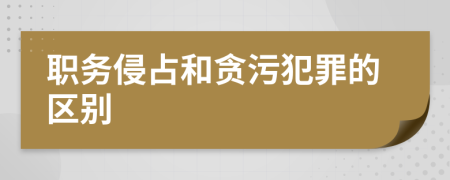 职务侵占和贪污犯罪的区别